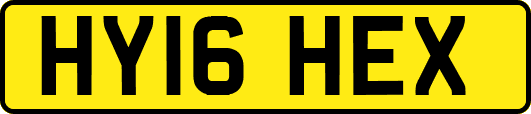 HY16 HEX